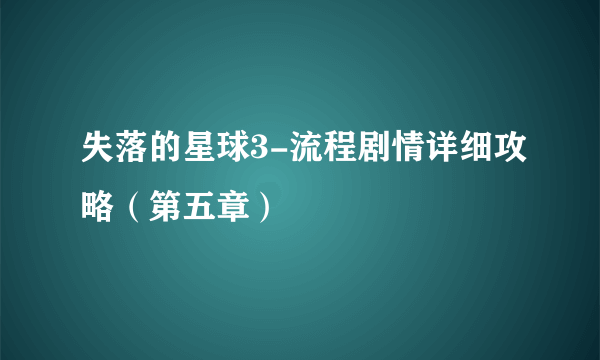 失落的星球3-流程剧情详细攻略（第五章）